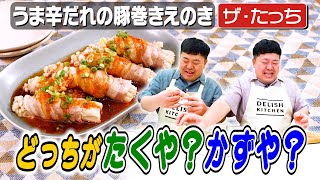 うま辛だれの豚巻きえのき

ザ・たっち

DELISH KITCHEN

DELISH KITCHEN

どっちがたくや?かずや?